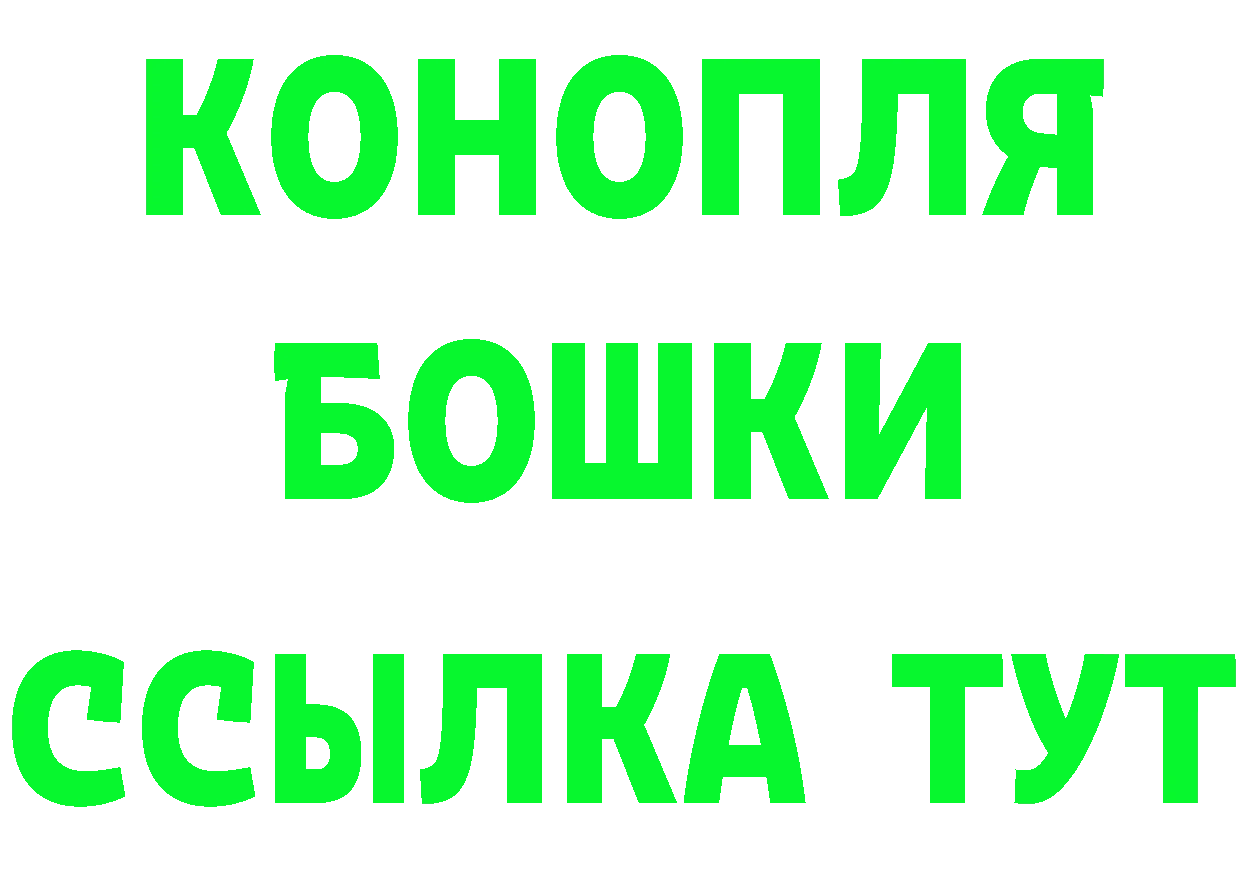 КОНОПЛЯ
БОШКИ
ССЫЛКА ТУТ